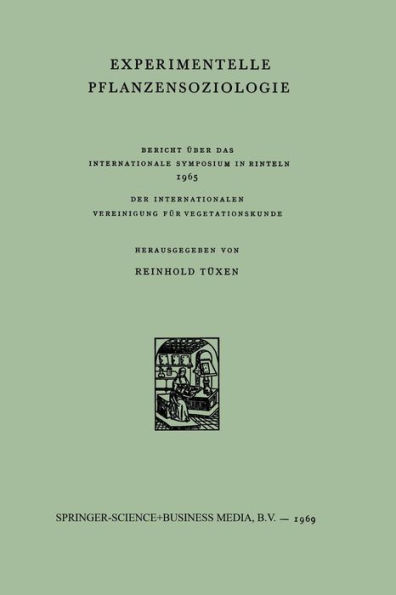 EXPERIMENTELLE
PFLANZENSOZIOLOGIE

BERICHT ÜBER DAS
INTERNATIONALE SYMPOSIUM IN RINTELN
1965
DER INTERNATIONALEN
VEREINIGUNG FÜR VEGETATIONSKUNDE

HERAUSGEGEBEN VON
REINHOLD TÜXEN

SPRINGER-SCIENCE+BUSINESS MEDIA, B.V. — 1969